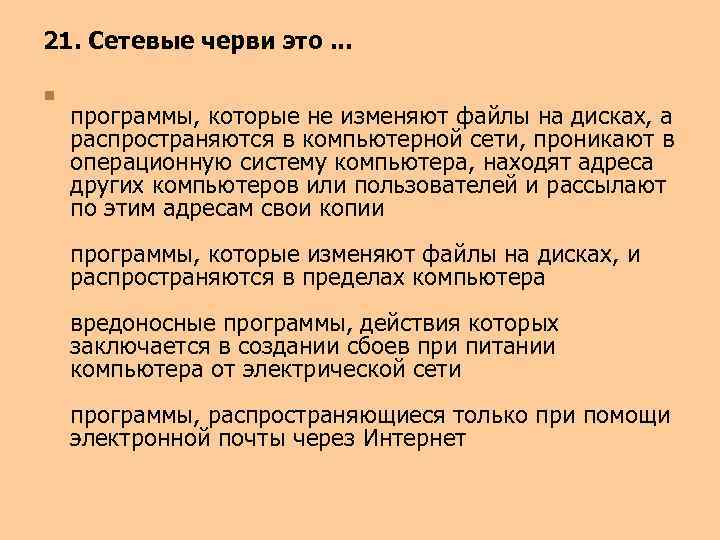 21. Сетевые черви это ...

программы, которые не изменяют файлы на дисках, а распространяются в компьютерной сети, проникают в операционную систему компьютера, находят адреса других компьютеров или пользователей и рассылают по этим адресам свои копии

программы, которые изменяют файлы на дисках, и распространяются в пределах компьютера

вредоносные программы, действия которых заключается в создании сбоев при питании компьютера от электрической сети

программы, распространяющиеся только при помощи электронной почты через Интернет